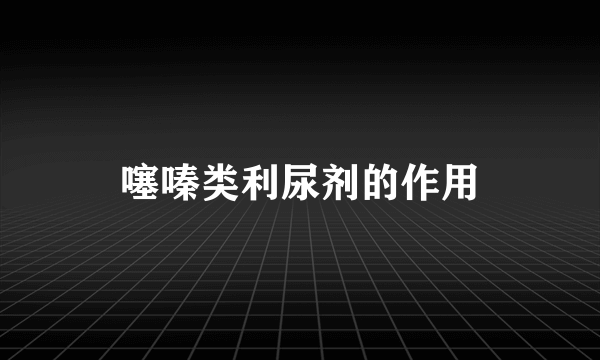 噻嗪类利尿剂的作用